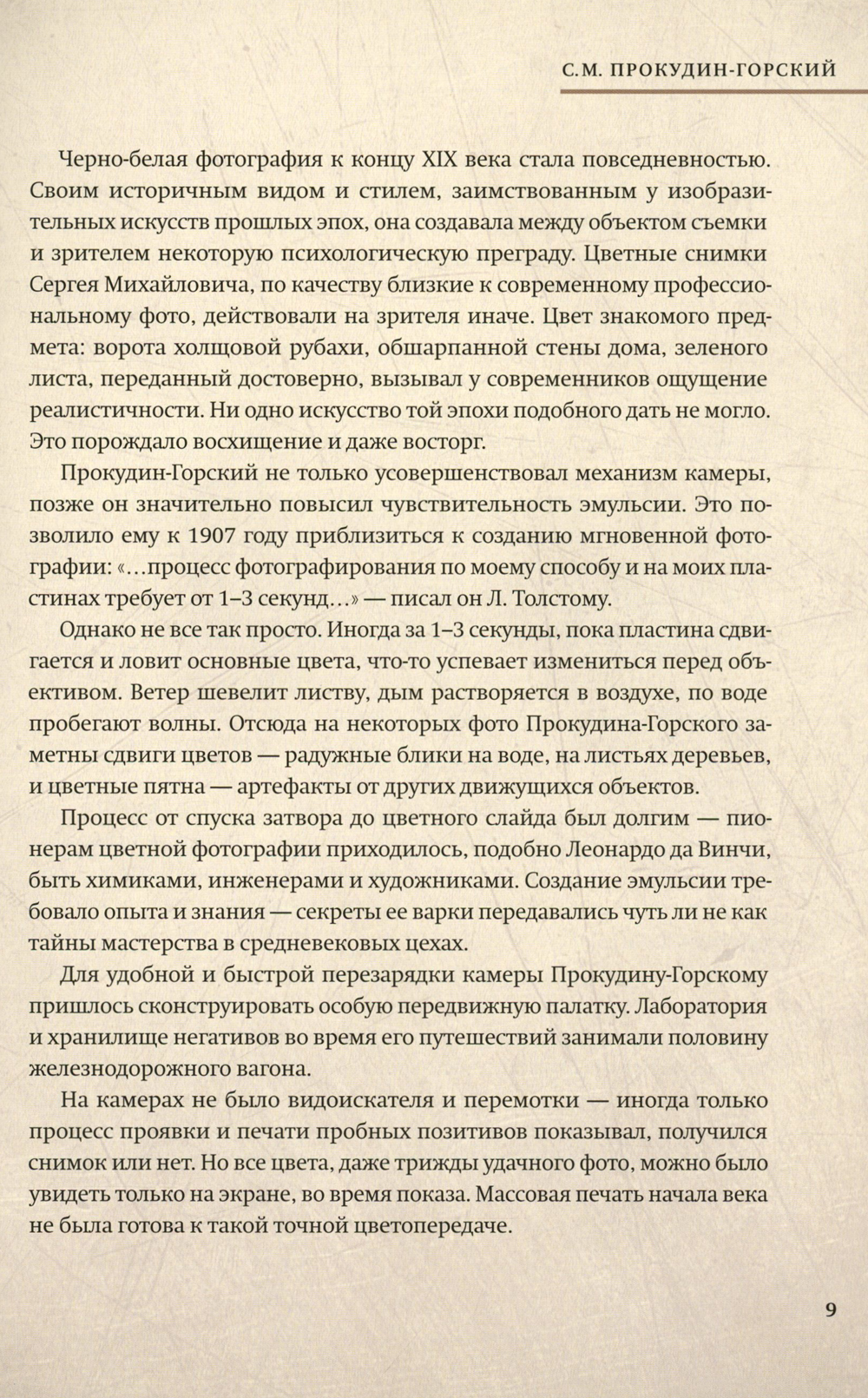 С.М. ПРОКУДИН-ГОРСКИЙ

Черно-белая фотография к концу XIX века стала повседневностью. Своим историчным видом и стилем, заимствованным у изобразительных искусств прошлых эпох, она создавала между объектом съемки и зрителем некоторую психологическую преграду. Цветные снимки Сергея Михайловича, по качеству близкие к современному профессиональному фото, действовали на зрителя иначе. Цвет знакомого предмета: ворота холщовой рубахи, обшарпанной стены дома, зеленого листа, переданный достоверно, вызывал у современников ощущение реалистичности. Ни одно искусство той эпохи подобного дать не могло. Это порождало восхищение и даже восторг.

Прокудин-Горский не только усовершенствовал механизм камеры, позже он значительно повысил чувствительность эмульсии. Это позволило ему к 1907 году приблизиться к созданию мгновенной фотографии: «…процесс фотографирования по моему способу и на моих пластинах требует от 1–3 секунд…» — писал он Л. Толстому.

Однако не все так просто. Иногда за 1–3 секунды, пока пластина сдвигается и ловит основные цвета, что-то успевает измениться перед объективом. Ветер шевелит листву, дым растворяется в воздухе, по воде пробегают волны. Отсюда на некоторых фото Прокудина-Горского заметны сдвиги цветов — радужные блики на воде, на листьях деревьев, и цветные пятна — артефакты от других движущихся объектов.

Процесс от спуска затвора до цветного слайда был долгим — пионерам цветной фотографии приходилось, подобно Леонардо да Винчи, быть химиками, инженерами и художниками. Создание эмульсии требовало опыта и знания — секреты ее варки передавались чуть ли не как тайны мастерства в средневековых цехах.

Для удобной и быстрой перезарядки камеры Прокудину-Горскому пришлось сконструировать особую передвижную палатку. Лаборатория и хранилище негативов во время его путешествий занимали половину железнодорожного вагона.

На камерах не было видоискателя и перемотки — иногда только процесс проявки и печати пробных позитивов показывал, получился снимок или нет. Но все цвета, даже трижды удачного фото, можно было увидеть только на экране, во время показа. Массовая печать начала века не была готова к такой точной цветопередаче.

9